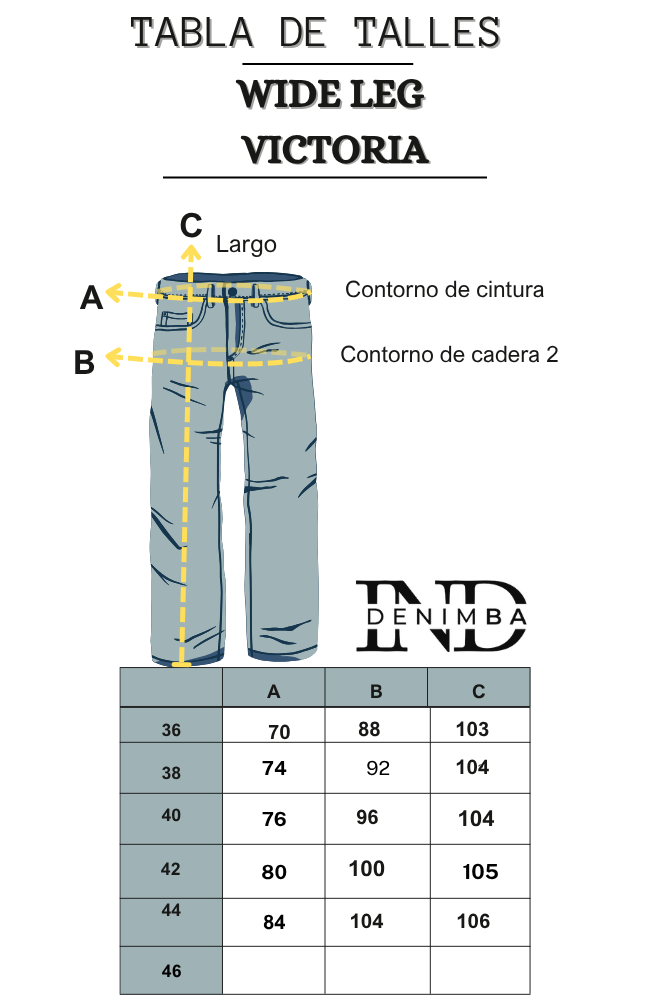 TABLA DE TALLES
WIDE LEG
VICTORIA

C
Largo
A
Contorno de cintura
B
Contorno de cadera 2

IND
DENIMBA

| | A | B | C |
|---|---|---|---|
| 36 | 70 | 88 | 103 |
| 38 | 74 | 92 | 104 |
| 40 | 76 | 96 | 104 |
| 42 | 80 | 100 | 105 |
| 44 | 84 | 104 | 106 |
| 46 | | | |